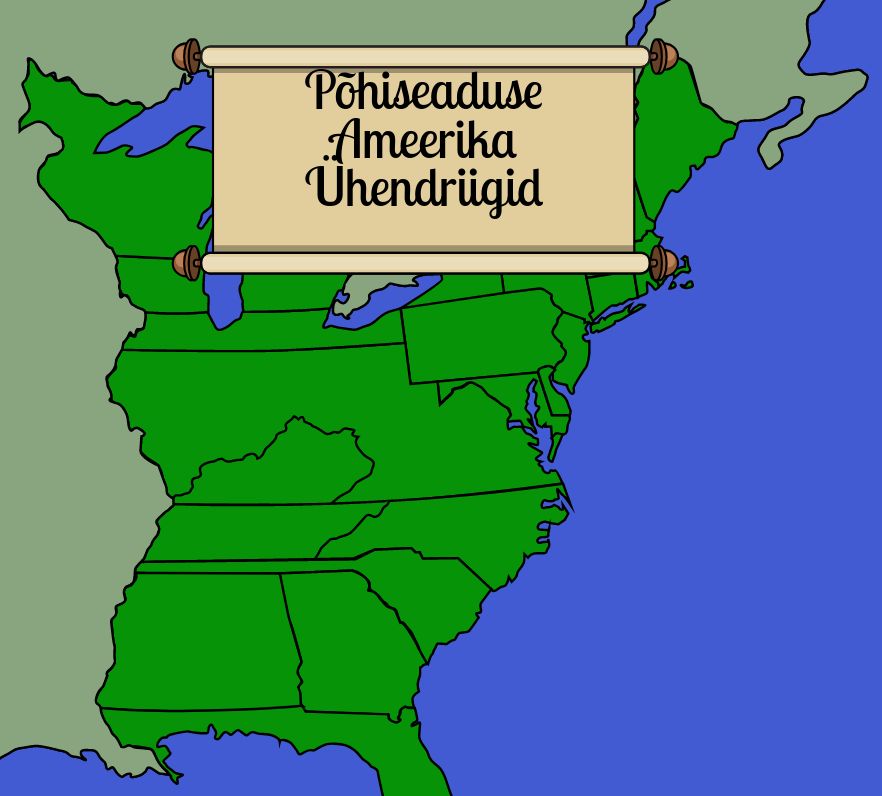 Põhiseaduse
Ameerika
Ühendriigid